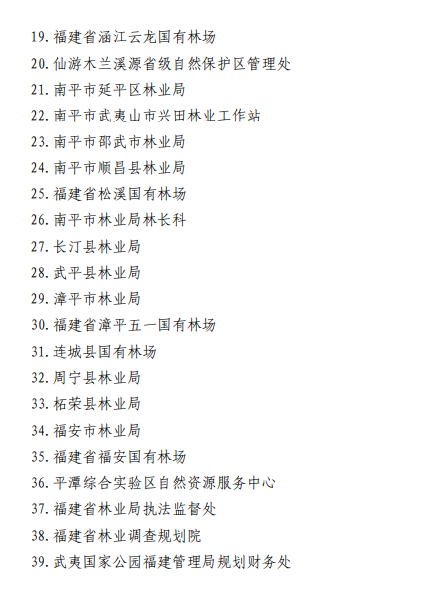 19. 福建省涵江云龙国有林场
20. 仙游木兰溪源省级自然保护区管理处
21. 南平市延平区林业局
22. 南平市武夷山市兴田林业工作站
23. 南平市邵武市林业局
24. 南平市顺昌县林业局
25. 福建省松溪国有林场
26. 南平市林业局林长科
27. 长汀县林业局
28. 武平县林业局
29. 漳平市林业局
30. 福建省漳平五一国有林场
31. 连城县国有林场
32. 周宁县林业局
33. 柘荣县林业局
34. 福安市林业局
35. 福建省福安国有林场
36. 平潭综合实验区自然资源服务中心
37. 福建省林业局执法监督处
38. 福建省林业调查规划院
39. 武夷国家公园福建管理局规划财务处